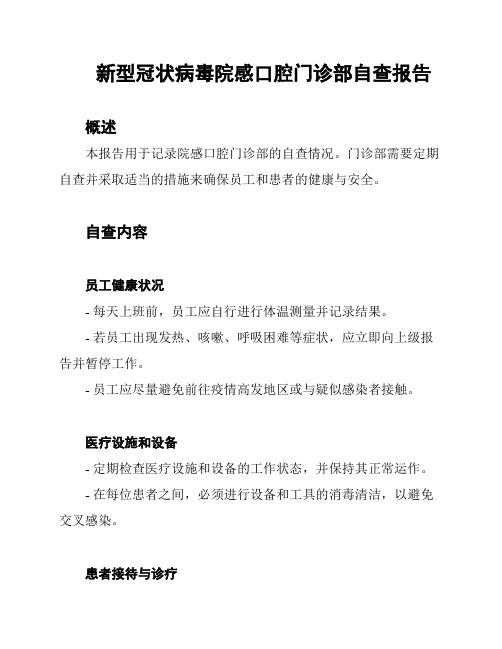 新型冠状病毒院感口腔门诊部自查报告

概述

本报告用于记录院感口腔门诊部的自查情况。门诊部需要定期自查并采取适当的措施来确保员工和患者的健康与安全。

自查内容

员工健康状况

- 每天上班前，员工应自行进行体温测量并记录结果。

- 若员工出现发热、咳嗽、呼吸困难等症状，应立即向上级报告并暂停工作。

- 员工应尽量避免前往疫情高发地区或与疑似感染者接触。

医疗设施和设备

- 定期检查医疗设施和设备的工作状态，并保持其正常运作。

- 在每位患者之间，必须进行设备和工具的消毒清洁，以避免交叉感染。

患者接待与诊疗